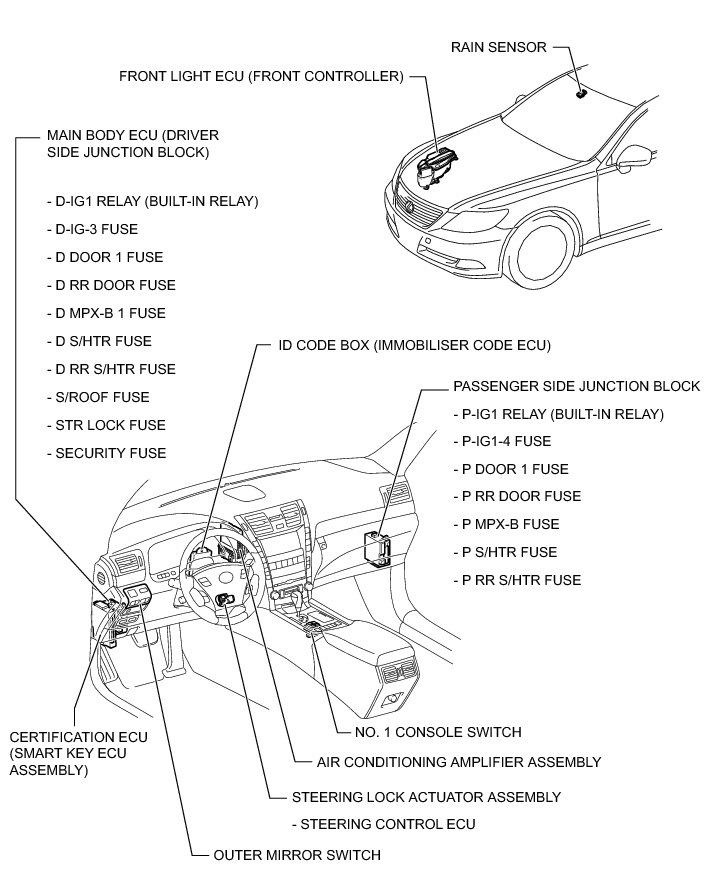 RAIN SENSOR

FRONT LIGHT ECU (FRONT CONTROLLER)

MAIN BODY ECU (DRIVER SIDE JUNCTION BLOCK)

- D-IG1 RELAY (BUILT-IN RELAY)
- D-IG-3 FUSE
- D DOOR 1 FUSE
- D RR DOOR FUSE
- D MPX-B 1 FUSE
- D S/HTR FUSE
- D RR S/HTR FUSE
- S/ROOF FUSE
- STR LOCK FUSE
- SECURITY FUSE

ID CODE BOX (IMMOBILISER CODE ECU)

PASSENGER SIDE JUNCTION BLOCK
- P-IG1 RELAY (BUILT-IN RELAY)
- P-IG1-4 FUSE
- P DOOR 1 FUSE
- P RR DOOR FUSE
- P MPX-B FUSE
- P S/HTR FUSE
- P RR S/HTR FUSE

CERTIFICATION ECU (SMART KEY ECU ASSEMBLY)

NO. 1 CONSOLE SWITCH

AIR CONDITIONING AMPLIFIER ASSEMBLY

STEERING LOCK ACTUATOR ASSEMBLY
- STEERING CONTROL ECU

OUTER MIRROR SWITCH